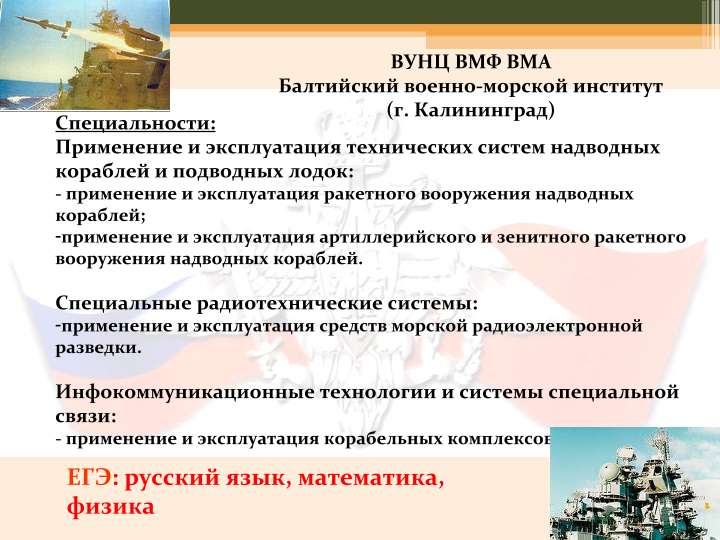 ВУНЦ ВМФ ВМА
Балтийский военно-морской институт
(г. Калининград)

Специальности:
Применение и эксплуатация технических систем надводных кораблей и подводных лодок:
- применение и эксплуатация ракетного вооружения надводных кораблей;
-применение и эксплуатация артиллерийского и зенитного ракетного вооружения надводных кораблей.

Специальные радиотехнические системы:
-применение и эксплуатация средств морской радиоэлектронной разведки.

Инфокоммуникационные технологии и системы специальной связи:
- применение и эксплуатация корабельных комплексов

ЕГЭ: русский язык, математика, физика